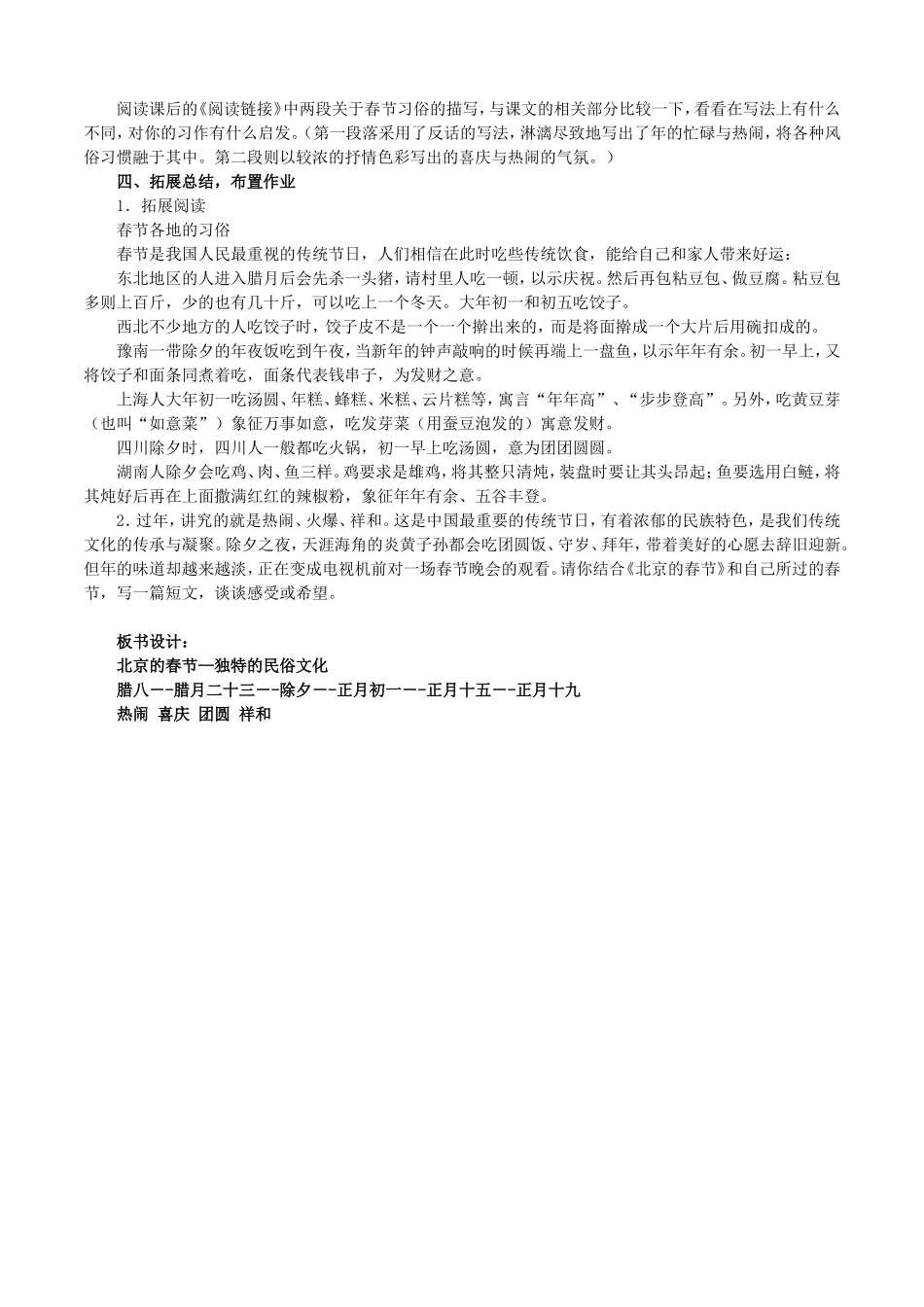 阅读课后的《阅读链接》中两段关于春节习俗的描写，与课文的相关部分比较一下，看看在写法上有什么不同，对你的习作有什么启发。（第一段落采用了反话的写法，淋漓尽致地写出了年的忙碌与热闹，将各种风俗习惯融于其中。第二段则以较浓的抒情色彩写出的喜庆与热闹的气氛。）

四、拓展总结，布置作业

1．拓展阅读

春节各地的习俗

春节是我国人民最重视的传统节日，人们相信在此时吃些传统饮食，能给自己和家人带来好运：

东北地区的人进入腊月后会先杀一头猪，请村里人吃一顿，以示庆祝。然后再包粘豆包、做豆腐。粘豆包多则上百斤，少的也有几十斤，可以吃上一个冬天。大年初一和初五吃饺子。

西北不少地方的人吃饺子时，饺子皮不是一个一个擀出来的，而是将面擀成一个大片后用碗扣成的。

豫南一带除夕的年夜饭吃到午夜，当新年的钟声敲响的时候再端上一盘鱼，以示年年有余。初一早上，又将饺子和面条同煮着吃，面条代表钱串子，为发财之意。

上海人大年初一吃汤圆、年糕、蜂糕、米糕、云片糕等，寓言“年年高”、“步步登高”。另外，吃黄豆芽（也叫“如意菜”）象征万事如意，吃发芽菜（用蚕豆泡发的）寓意发财。

四川除夕时，四川人一般都吃火锅，初一早上吃汤圆，意为团团圆圆。

湖南人除夕会吃鸡、肉、鱼三样。鸡要求是雄鸡，将其整只清炖，装盘时要让其头昂起；鱼要选用白鲢，将其炖好后再在上面撒满红红的辣椒粉，象征年年有余、五谷丰登。

2．过年，讲究的就是热闹、火爆、祥和。这是中国最重要的传统节日，有着浓郁的民族特色，是我们传统文化的传承与凝聚。除夕之夜，天涯海角的炎黄子孙都会吃团圆饭、守岁、拜年，带着美好的心愿去辞旧迎新。但年的味道却越来越淡，正在变成电视机前对一场春节晚会的观看。请你结合《北京的春节》和自己所过的春节，写一篇短文，谈谈感受或希望。

板书设计：
北京的春节—独特的民俗文化
腊八--腊月二十三--除夕--正月初一--正月十五--正月十九
热闹 喜庆 团圆 祥和